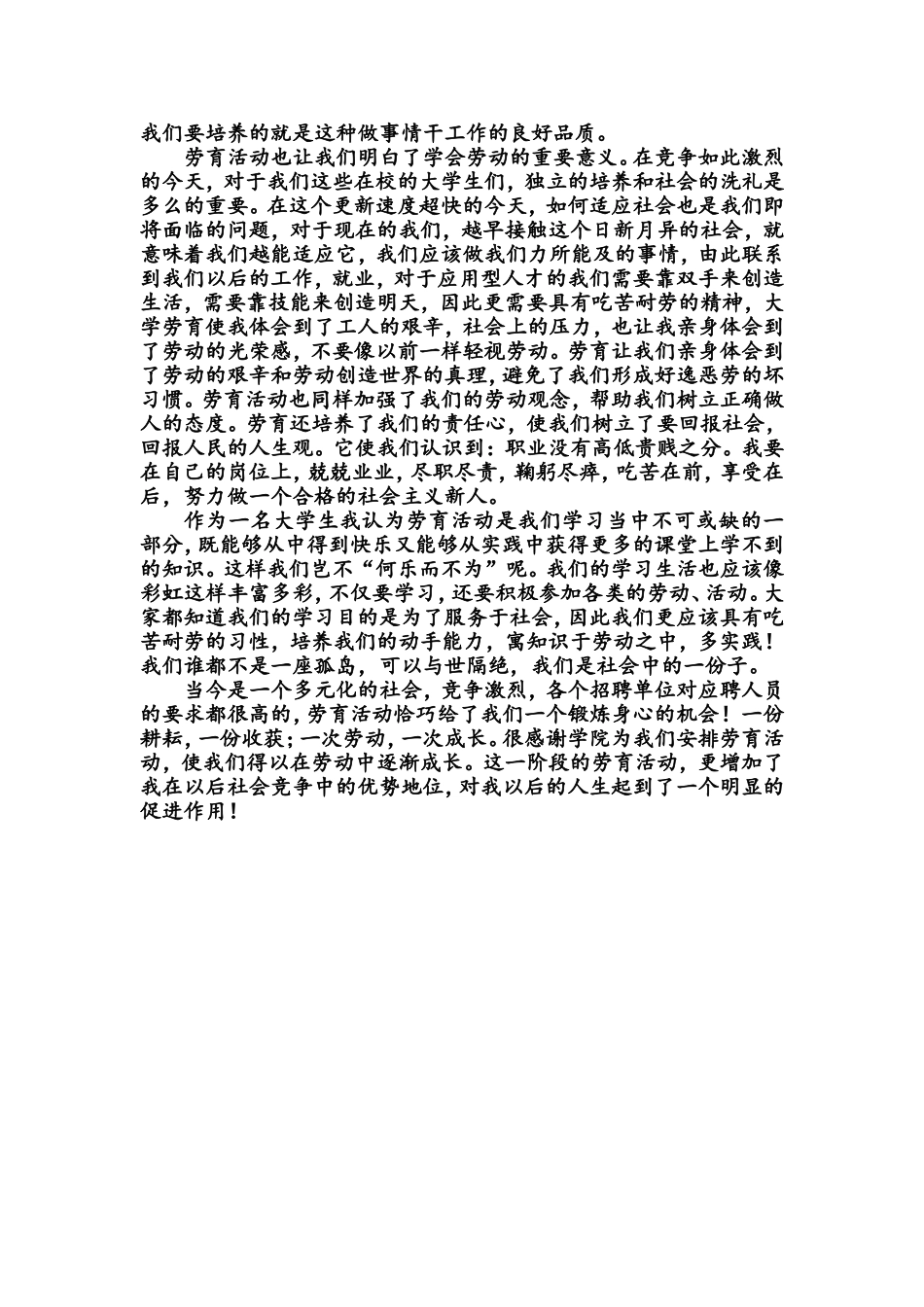 我们要培养的就是这种做事情干工作的良好品质。

劳育活动也让我们明白了学会劳动的重要意义。在竞争如此激烈的今天，对于我们这些在校的大学生们，独立的培养和社会的洗礼是多么的重要。在这个更新速度超快的今天，如何适应社会也是我们即将面临的问题，对于现在的我们，越早接触这个日新月异的社会，就意味着我们越能适应它，我们应该做我们力所能及的事情，由此联系到我们以后的工作，就业，对于应用型人才的我们需要靠双手来创造生活，需要靠技能来创造明天，因此更需要具有吃苦耐劳的精神，大学劳育使我体会到了工人的艰辛，社会上的压力，也让我亲身体会到了劳动的光荣感，不要像以前一样轻视劳动。劳育让我们亲身体会到了劳动的艰辛和劳动创造世界的真理，避免了我们形成好逸恶劳的坏习惯。劳育活动也同样加强了我们的劳动观念，帮助我们树立正确做人的态度。劳育还培养了我们的责任心，使我们树立了要回报社会，回报人民的人生观。它使我们认识到：职业没有高低贵贱之分。我要在自己的岗位上，兢兢业业，尽职尽责，鞠躬尽瘁，吃苦在前，享受在后，努力做一个合格的社会主义新人。

作为一名大学生我认为劳育活动是我们学习当中不可或缺的一部分，既能够从中得到快乐又能够从实践中获得更多的课堂上学不到的知识。这样我们岂不“何乐而不为”呢。我们的学习生活也应该像彩虹这样丰富多彩，不仅要学习，还要积极参加各类的劳动、活动。大家都知道我们的学习目的是为了服务于社会，因此我们更应该具有吃苦耐劳的习性，培养我们的动手能力，寓知识于劳动之中，多实践！我们谁都不是一座孤岛，可以与世隔绝，我们是社会中的一份子。

当今是一个多元化的社会，竞争激烈，各个招聘单位对应聘人员的要求都很高的，劳育活动恰巧给了我们一个锻炼身心的机会！一份耕耘，一份收获；一次劳动，一次成长。很感谢学院为我们安排劳育活动，使我们得以在劳动中逐渐成长。这一阶段的劳育活动，更增加了我在以后社会竞争中的优势地位，对我以后的人生起到了一个明显的促进作用！